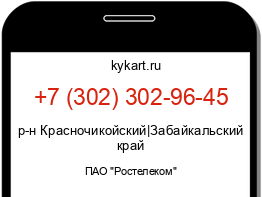 kykart.ru

+7 (302) 302-96-45

р-н Красночикойский|Забайкальский край

ПАО "Ростелеком"